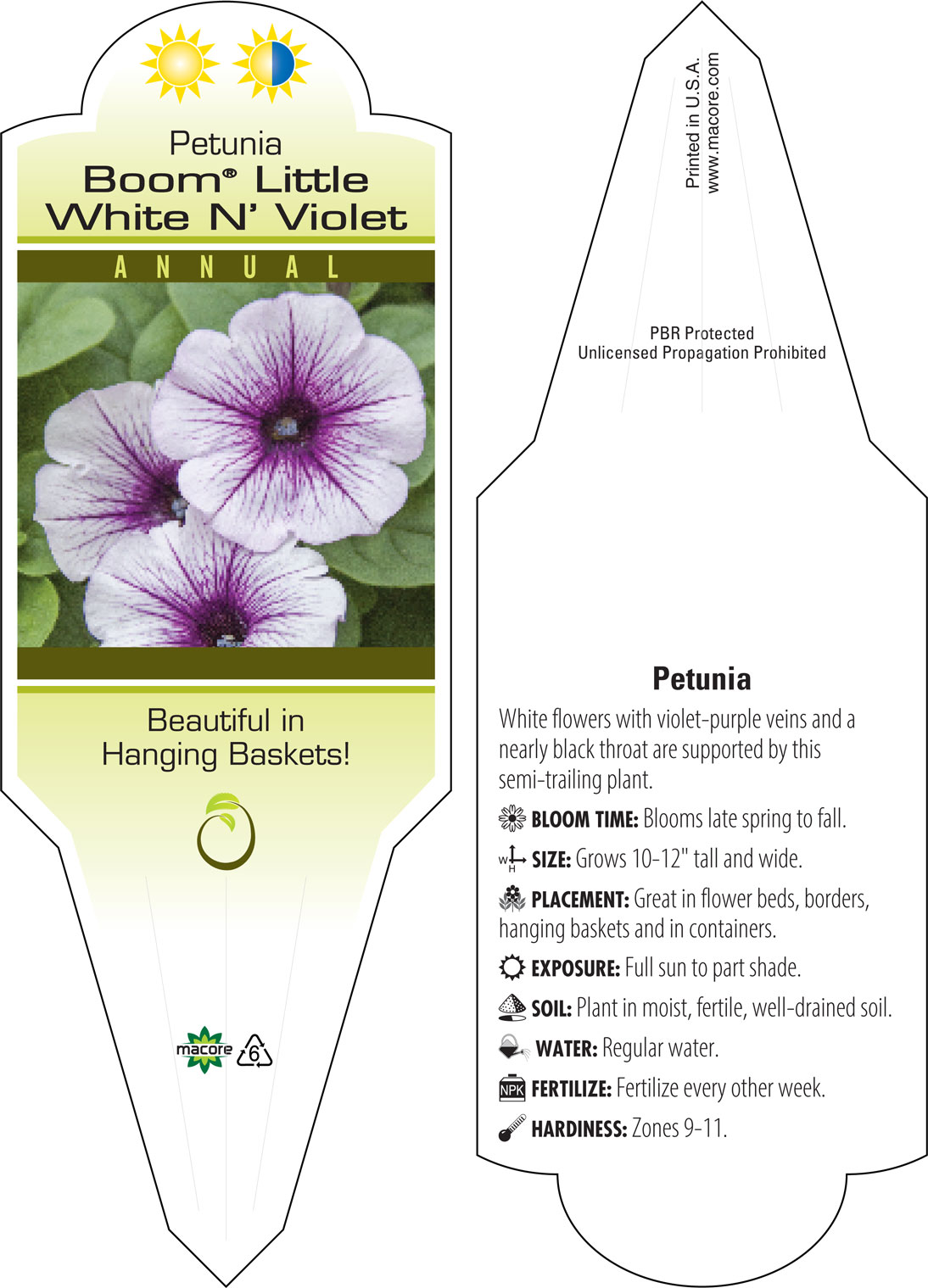 Petunia
Boom® Little White N' Violet

ANNUAL

Beautiful in Hanging Baskets!

macore 6

Printed in U.S.A.
www.macore.com

PBR Protected
Unlicensed Propagation Prohibited

Petunia

White flowers with violet-purple veins and a nearly black throat are supported by this semi-trailing plant.

BLOOM TIME: Blooms late spring to fall.

W H SIZE: Grows 10-12" tall and wide.

PLACEMENT: Great in flower beds, borders, hanging baskets and in containers.

EXPOSURE: Full sun to part shade.

SOIL: Plant in moist, fertile, well-drained soil.

WATER: Regular water.

NPK FERTILIZE: Fertilize every other week.

HARDINESS: Zones 9-11.